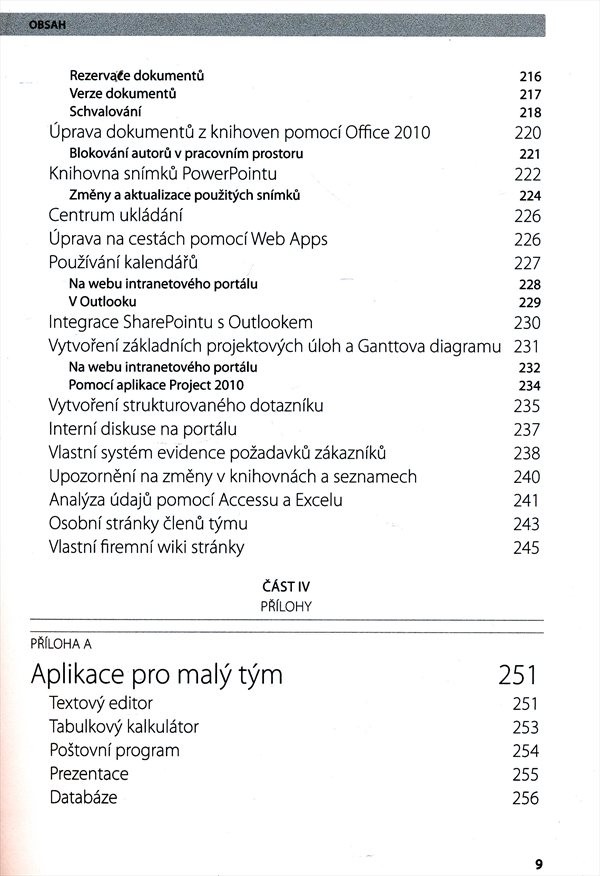 OBSAH

Rezervace dokumentů 216
Verze dokumentů 217
Schvalování 218
Úprava dokumentů z knihoven pomocí Office 2010 220
Blokování autorů v pracovním prostoru 221
Knihovna snímků PowerPointu 222
Změny a aktualizace použitých snímků 224
Centrum ukládání 226
Úprava na cestách pomocí Web Apps 226
Používání kalendářů 227
Na webu intranetového portálu 228
V Outlooku 229
Integrace SharePointu s Outlookem 230
Vytvoření základních projektových úloh a Ganttova diagramu 231
Na webu intranetového portálu 232
Pomocí aplikace Project 2010 234
Vytvoření strukturovaného dotazníku 235
Interní diskuse na portálu 237
Vlastní systém evidence požadavků zákazníků 238
Upozornění na změny v knihovnách a seznamech 240
Analýza údajů pomocí Accessu a Excelu 241
Osobní stránky členů týmu 243
Vlastní firemní wiki stránky 245

ČÁST IV
PŘÍLOHY

PŘÍLOHA A
Aplikace pro malý tým 251
Textový editor 251
Tabulkový kalkulátor 253
Poštovní program 254
Prezentace 255
Databáze 256

9